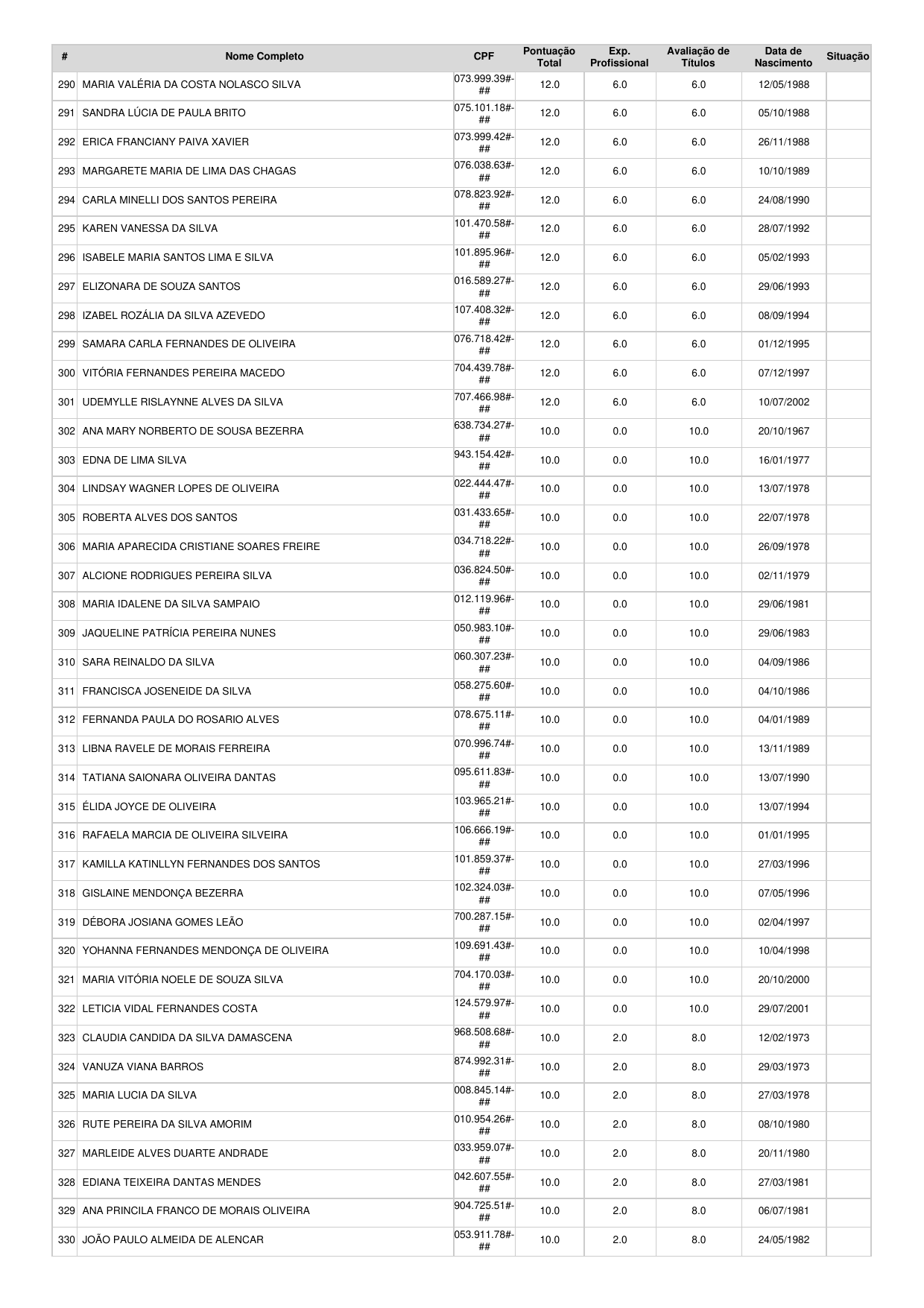 | # | Nome Completo | CPF | Pontuação Total | Exp. Profissional | Avaliação de Títulos | Data de Nascimento | Situação |
|---|---|---|---|---|---|---|---|
| 290 | MARIA VALÉRIA DA COSTA NOLASCO SILVA | 073.999.39#-## | 12.0 | 6.0 | 6.0 | 12/05/1988 | |
| 291 | SANDRA LÚCIA DE PAULA BRITO | 075.101.18#-## | 12.0 | 6.0 | 6.0 | 05/10/1988 | |
| 292 | ERICA FRANCIANY PAIVA XAVIER | 073.999.42#-## | 12.0 | 6.0 | 6.0 | 26/11/1988 | |
| 293 | MARGARETE MARIA DE LIMA DAS CHAGAS | 076.038.63#-## | 12.0 | 6.0 | 6.0 | 10/10/1989 | |
| 294 | CARLA MINELLI DOS SANTOS PEREIRA | 078.823.92#-## | 12.0 | 6.0 | 6.0 | 24/08/1990 | |
| 295 | KAREN VANESSA DA SILVA | 101.470.58#-## | 12.0 | 6.0 | 6.0 | 28/07/1992 | |
| 296 | ISABELE MARIA SANTOS LIMA E SILVA | 101.895.96#-## | 12.0 | 6.0 | 6.0 | 05/02/1993 | |
| 297 | ELIZONARA DE SOUZA SANTOS | 016.589.27#-## | 12.0 | 6.0 | 6.0 | 29/06/1993 | |
| 298 | IZABEL ROZÁLIA DA SILVA AZEVEDO | 107.408.32#-## | 12.0 | 6.0 | 6.0 | 08/09/1994 | |
| 299 | SAMARA CARLA FERNANDES DE OLIVEIRA | 076.718.42#-## | 12.0 | 6.0 | 6.0 | 01/12/1995 | |
| 300 | VITÓRIA FERNANDES PEREIRA MACEDO | 704.439.78#-## | 12.0 | 6.0 | 6.0 | 07/12/1997 | |
| 301 | UDEMYLLE RISLAYNNE ALVES DA SILVA | 707.466.98#-## | 12.0 | 6.0 | 6.0 | 10/07/2002 | |
| 302 | ANA MARY NORBERTO DE SOUSA BEZERRA | 638.734.27#-## | 10.0 | 0.0 | 10.0 | 20/10/1967 | |
| 303 | EDNA DE LIMA SILVA | 943.154.42#-## | 10.0 | 0.0 | 10.0 | 16/01/1977 | |
| 304 | LINDSAY WAGNER LOPES DE OLIVEIRA | 022.444.47#-## | 10.0 | 0.0 | 10.0 | 13/07/1978 | |
| 305 | ROBERTA ALVES DOS SANTOS | 031.433.65#-## | 10.0 | 0.0 | 10.0 | 22/07/1978 | |
| 306 | MARIA APARECIDA CRISTIANE SOARES FREIRE | 034.718.22#-## | 10.0 | 0.0 | 10.0 | 26/09/1978 | |
| 307 | ALCIONE RODRIGUES PEREIRA SILVA | 036.824.50#-## | 10.0 | 0.0 | 10.0 | 02/11/1979 | |
| 308 | MARIA IDALENE DA SILVA SAMPAIO | 012.119.96#-## | 10.0 | 0.0 | 10.0 | 29/06/1981 | |
| 309 | JAQUELINE PATRÍCIA PEREIRA NUNES | 050.983.10#-## | 10.0 | 0.0 | 10.0 | 29/06/1983 | |
| 310 | SARA REINALDO DA SILVA | 060.307.23#-## | 10.0 | 0.0 | 10.0 | 04/09/1986 | |
| 311 | FRANCISCA JOSENEIDE DA SILVA | 058.275.60#-## | 10.0 | 0.0 | 10.0 | 04/10/1986 | |
| 312 | FERNANDA PAULA DO ROSARIO ALVES | 078.675.11#-## | 10.0 | 0.0 | 10.0 | 04/01/1989 | |
| 313 | LIBNA RAVELE DE MORAIS FERREIRA | 070.996.74#-## | 10.0 | 0.0 | 10.0 | 13/11/1989 | |
| 314 | TATIANA SAIONARA OLIVEIRA DANTAS | 095.611.83#-## | 10.0 | 0.0 | 10.0 | 13/07/1990 | |
| 315 | ÉLIDA JOYCE DE OLIVEIRA | 103.965.21#-## | 10.0 | 0.0 | 10.0 | 13/07/1994 | |
| 316 | RAFAELA MARCIA DE OLIVEIRA SILVEIRA | 106.666.19#-## | 10.0 | 0.0 | 10.0 | 01/01/1995 | |
| 317 | KAMILLA KATINLLYN FERNANDES DOS SANTOS | 101.859.37#-## | 10.0 | 0.0 | 10.0 | 27/03/1996 | |
| 318 | GISLAINE MENDONÇA BEZERRA | 102.324.03#-## | 10.0 | 0.0 | 10.0 | 07/05/1996 | |
| 319 | DÉBORA JOSIANA GOMES LEÃO | 700.287.15#-## | 10.0 | 0.0 | 10.0 | 02/04/1997 | |
| 320 | YOHANNA FERNANDES MENDONÇA DE OLIVEIRA | 109.691.43#-## | 10.0 | 0.0 | 10.0 | 10/04/1998 | |
| 321 | MARIA VITÓRIA NOELE DE SOUZA SILVA | 704.170.03#-## | 10.0 | 0.0 | 10.0 | 20/10/2000 | |
| 322 | LETICIA VIDAL FERNANDES COSTA | 124.579.97#-## | 10.0 | 0.0 | 10.0 | 29/07/2001 | |
| 323 | CLAUDIA CANDIDA DA SILVA DAMASCENA | 968.508.68#-## | 10.0 | 2.0 | 8.0 | 12/02/1973 | |
| 324 | VANUZA VIANA BARROS | 874.992.31#-## | 10.0 | 2.0 | 8.0 | 29/03/1973 | |
| 325 | MARIA LUCIA DA SILVA | 008.845.14#-## | 10.0 | 2.0 | 8.0 | 27/03/1978 | |
| 326 | RUTE PEREIRA DA SILVA AMORIM | 010.954.26#-## | 10.0 | 2.0 | 8.0 | 08/10/1980 | |
| 327 | MARLEIDE ALVES DUARTE ANDRADE | 033.959.07#-## | 10.0 | 2.0 | 8.0 | 20/11/1980 | |
| 328 | EDIANA TEIXEIRA DANTAS MENDES | 042.607.55#-## | 10.0 | 2.0 | 8.0 | 27/03/1981 | |
| 329 | ANA PRINCILA FRANCO DE MORAIS OLIVEIRA | 904.725.51#-## | 10.0 | 2.0 | 8.0 | 06/07/1981 | |
| 330 | JOÃO PAULO ALMEIDA DE ALENCAR | 053.911.78#-## | 10.0 | 2.0 | 8.0 | 24/05/1982 | |